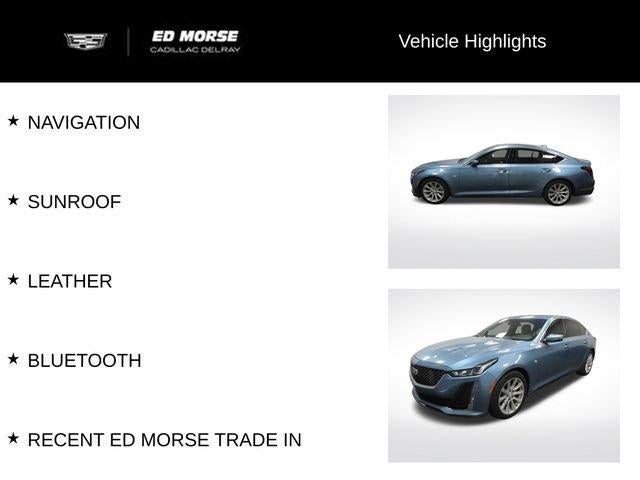 ED MORSE
CADILLAC DELRAY

Vehicle Highlights

★ NAVIGATION

★ SUNROOF

★ LEATHER

★ BLUETOOTH

★ RECENT ED MORSE TRADE IN